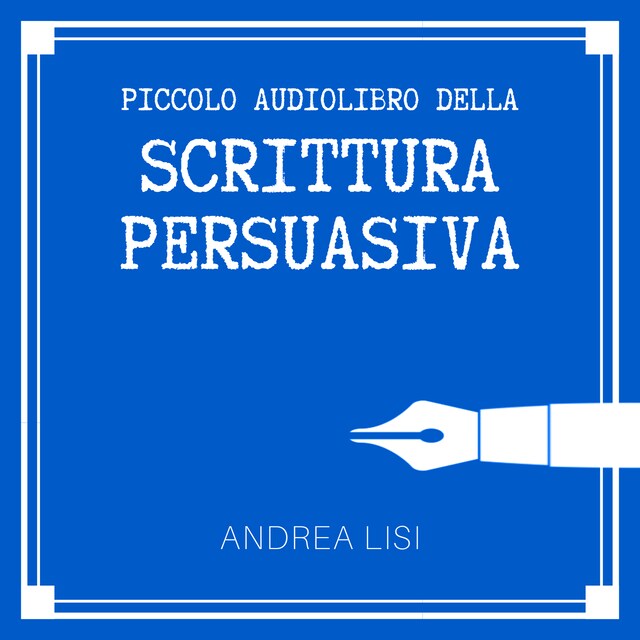 PICCOLO AUDIOLIBRO DELLA
SCRITTURA PERSUASIVA

ANDREA LISI